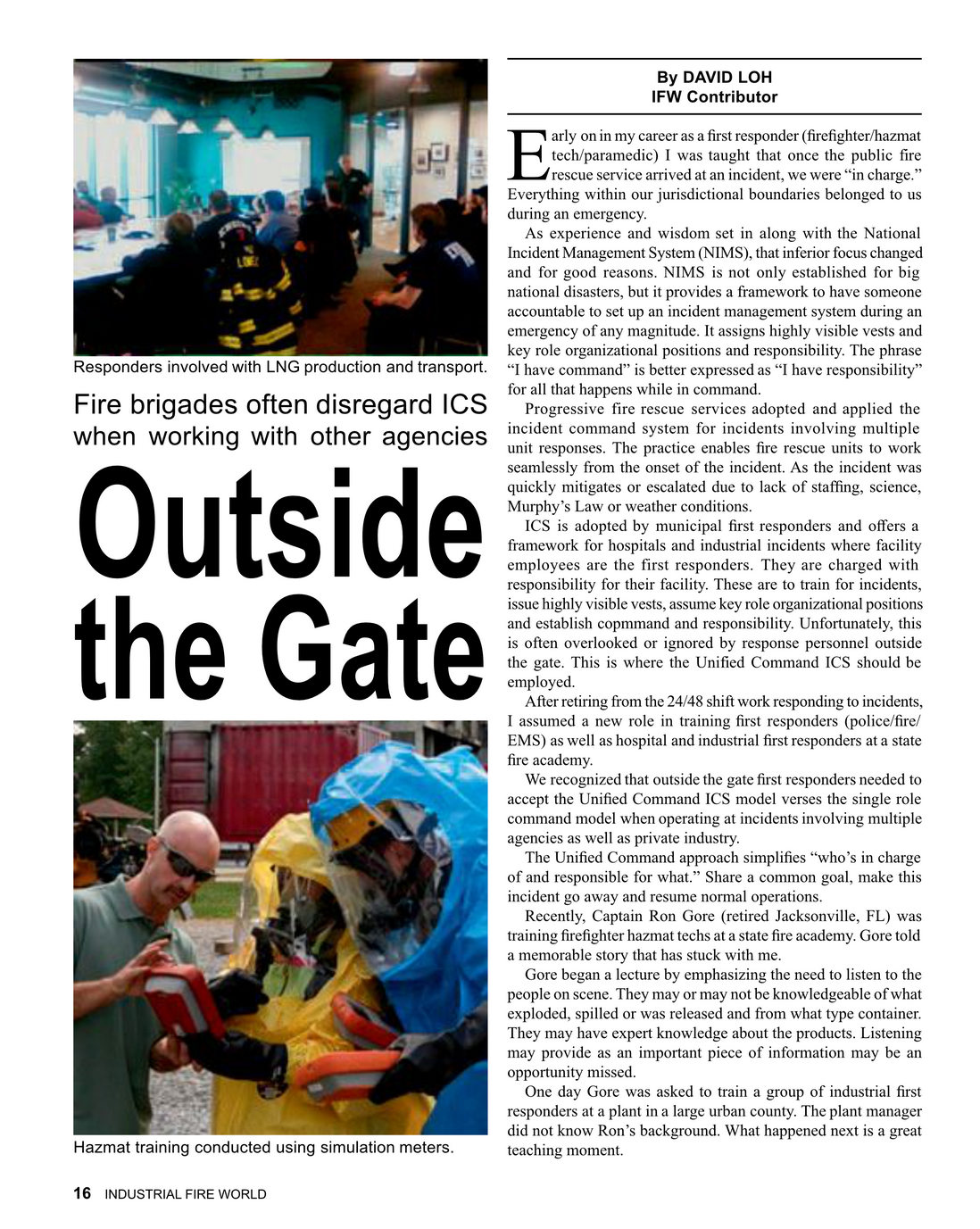 Responders involved with LNG production and transport.

Fire brigades often disregard ICS when working with other agencies

Outside the Gate

Hazmat training conducted using simulation meters.

By DAVID LOH
IFW Contributor

Early on in my career as a first responder (firefighter/hazmat tech/paramedic) I was taught that once the public fire rescue service arrived at an incident, we were "in charge." Everything within our jurisdictional boundaries belonged to us during an emergency.

As experience and wisdom set in along with the National Incident Management System (NIMS), that inferior focus changed and for good reasons. NIMS is not only established for big national disasters, but it provides a framework to have someone accountable to set up an incident management system during an emergency of any magnitude. It assigns highly visible vests and key role organizational positions and responsibility. The phrase "I have command" is better expressed as "I have responsibility" for all that happens while in command.

Progressive fire rescue services adopted and applied the incident command system for incidents involving multiple unit responses. The practice enables fire rescue units to work seamlessly from the onset of the incident. As the incident was quickly mitigates or escalated due to lack of staffing, science, Murphy's Law or weather conditions.

ICS is adopted by municipal first responders and offers a framework for hospitals and industrial incidents where facility employees are the first responders. They are charged with responsibility for their facility. These are to train for incidents, issue highly visible vests, assume key role organizational positions and establish copmmand and responsibility. Unfortunately, this is often overlooked or ignored by response personnel outside the gate. This is where the Unified Command ICS should be employed.

After retiring from the 24/48 shift work responding to incidents, I assumed a new role in training first responders (police/fire/EMS) as well as hospital and industrial first responders at a state fire academy.

We recognized that outside the gate first responders needed to accept the Unified Command ICS model verses the single role command model when operating at incidents involving multiple agencies as well as private industry.

The Unified Command approach simplifies "who's in charge of and responsible for what." Share a common goal, make this incident go away and resume normal operations.

Recently, Captain Ron Gore (retired Jacksonville, FL) was training firefighter hazmat techs at a state fire academy. Gore told a memorable story that has stuck with me.

Gore began a lecture by emphasizing the need to listen to the people on scene. They may or may not be knowledgeable of what exploded, spilled or was released and from what type container. They may have expert knowledge about the products. Listening may provide as an important piece of information may be an opportunity missed.

One day Gore was asked to train a group of industrial first responders at a plant in a large urban county. The plant manager did not know Ron's background. What happened next is a great teaching moment.

16 INDUSTRIAL FIRE WORLD